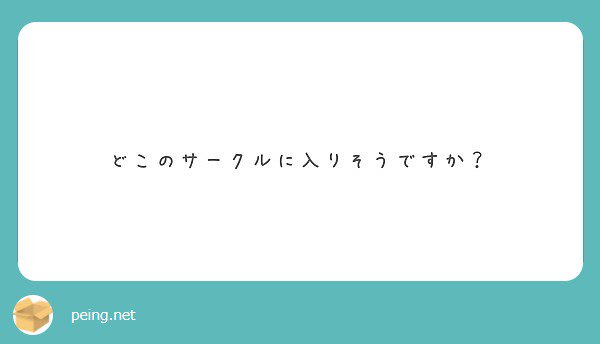 どこのサークルに入りそうですか？

peing.net